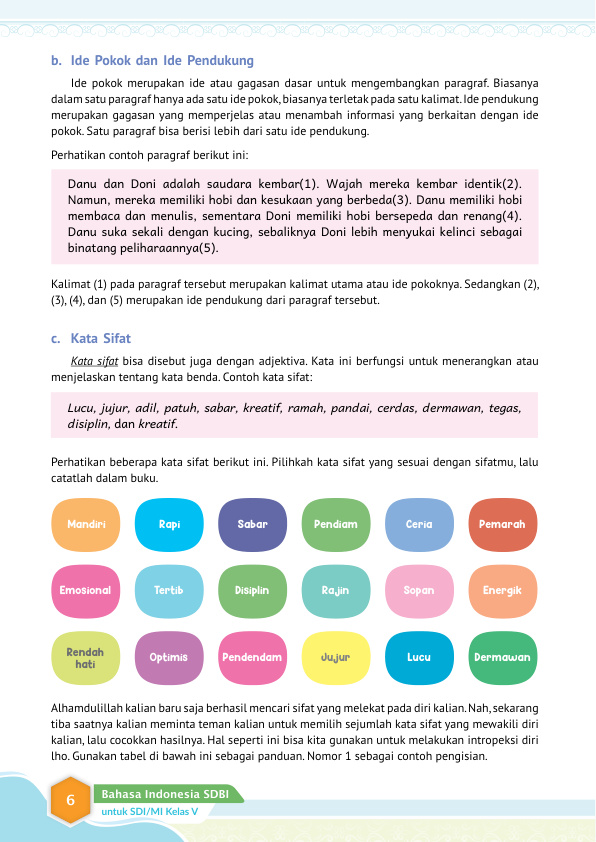 b. Ide Pokok dan Ide Pendukung

Ide pokok merupakan ide atau gagasan dasar untuk mengembangkan paragraf. Biasanya dalam satu paragraf hanya ada satu ide pokok, biasanya terletak pada satu kalimat. Ide pendukung merupakan gagasan yang memperjelas atau menambah informasi yang berkaitan dengan ide pokok. Satu paragraf bisa berisi lebih dari satu ide pendukung.

Perhatikan contoh paragraf berikut ini:

Danu dan Doni adalah saudara kembar(1). Wajah mereka kembar identik(2). Namun, mereka memiliki hobi dan kesukaan yang berbeda(3). Danu memiliki hobi membaca dan menulis, sementara Doni memiliki hobi bersepeda dan renang(4). Danu suka sekali dengan kucing, sebaliknya Doni lebih menyukai kelinci sebagai binatang peliharaannya(5).

Kalimat (1) pada paragraf tersebut merupakan kalimat utama atau ide pokoknya. Sedangkan (2), (3), (4), dan (5) merupakan ide pendukung dari paragraf tersebut.

c. Kata Sifat

Kata sifat bisa disebut juga dengan adjektiva. Kata ini berfungsi untuk menerangkan atau menjelaskan tentang kata benda. Contoh kata sifat:

Lucu, jujur, adil, patuh, sabar, kreatif, ramah, pandai, cerdas, dermawan, tegas, disiplin, dan kreatif.

Perhatikan beberapa kata sifat berikut ini. Pilihkah kata sifat yang sesuai dengan sifatmu, lalu catatlah dalam buku.

Mandiri
Rapi
Sabar
Pendiam
Ceria
Pemarah
Emosional
Tertib
Disiplin
Rajin
Sopan
Energik
Rendah hati
Optimis
Pendendam
Jujur
Lucu
Dermawan

Alhamdulillah kalian baru saja berhasil mencari sifat yang melekat pada diri kalian. Nah, sekarang tiba saatnya kalian meminta teman kalian untuk memilih sejumlah kata sifat yang mewakili diri kalian, lalu cocokkan hasilnya. Hal seperti ini bisa kita gunakan untuk melakukan intropeksi diri lho. Gunakan tabel di bawah ini sebagai panduan. Nomor 1 sebagai contoh pengisian.

6
Bahasa Indonesia SDBI
untuk SDI/MI Kelas V